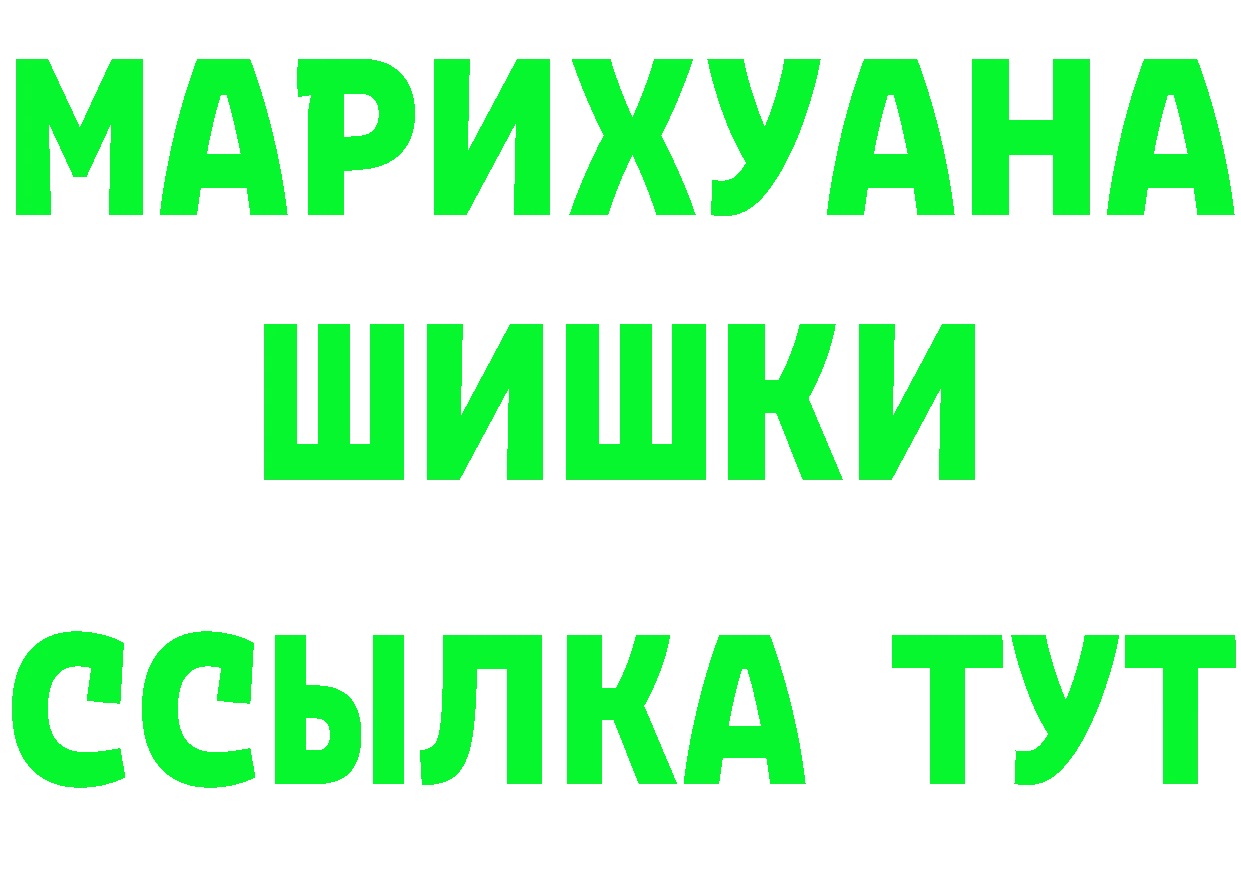 МАРИХУАНА
ШИШКИ
ССЫЛКА ТУТ